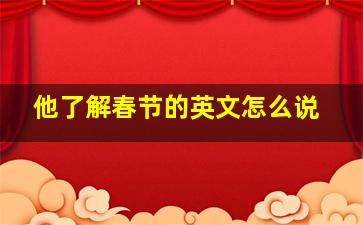 他了解春节的英文怎么说